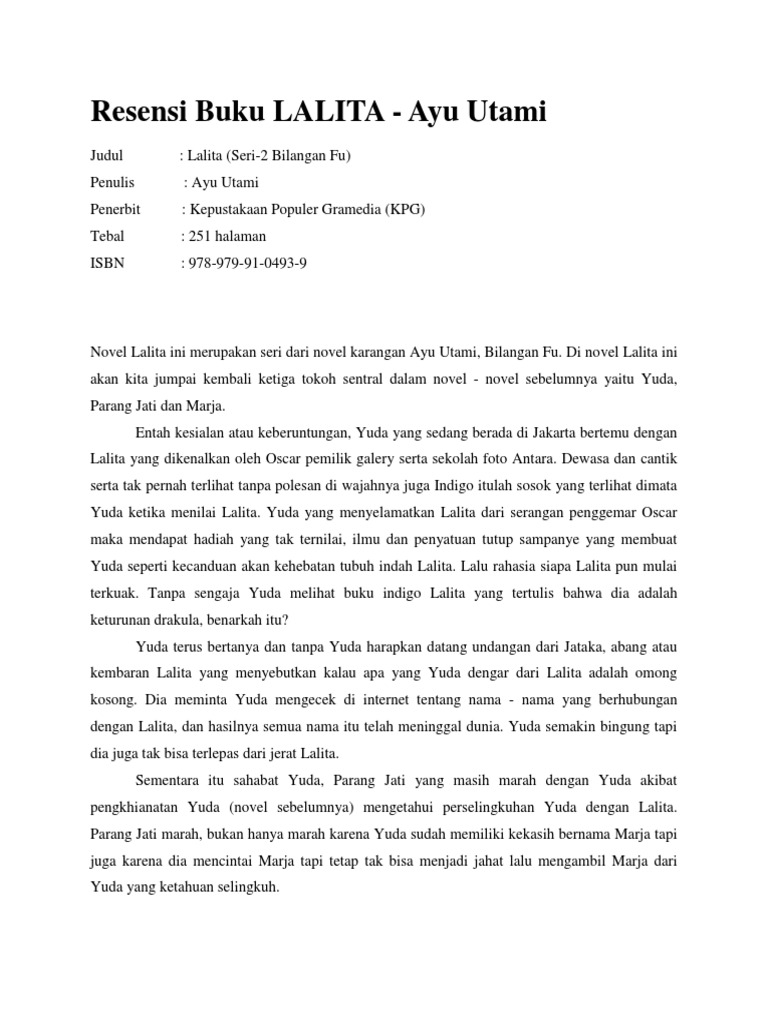 Resensi Buku LALITA - Ayu Utami

Judul : Lalita (Seri-2 Bilangan Fu)

Penulis : Ayu Utami

Penerbit : Kepustakaan Populer Gramedia (KPG)

Tebal : 251 halaman

ISBN : 978-979-91-0493-9

Novel Lalita ini merupakan seri dari novel karangan Ayu Utami, Bilangan Fu. Di novel Lalita ini akan kita jumpai kembali ketiga tokoh sentral dalam novel - novel sebelumnya yaitu Yuda, Parang Jati dan Marja.

Entah kesialan atau keberuntungan, Yuda yang sedang berada di Jakarta bertemu dengan Lalita yang dikenalkan oleh Oscar pemilik galery serta sekolah foto Antara. Dewasa dan cantik serta tak pernah terlihat tanpa polesan di wajahnya juga Indigo itulah sosok yang terlihat dimata Yuda ketika menilai Lalita. Yuda yang menyelamatkan Lalita dari serangan penggemar Oscar maka mendapat hadiah yang tak ternilai, ilmu dan penyatuan tutup sampanye yang membuat Yuda seperti kecanduan akan kehebatan tubuh indah Lalita. Lalu rahasia siapa Lalita pun mulai terkuak. Tanpa sengaja Yuda melihat buku indigo Lalita yang tertulis bahwa dia adalah keturunan drakula, benarkah itu?

Yuda terus bertanya dan tanpa Yuda harapkan datang undangan dari Jataka, abang atau kembaran Lalita yang menyebutkan kalau apa yang Yuda dengar dari Lalita adalah omong kosong. Dia meminta Yuda mengecek di internet tentang nama - nama yang berhubungan dengan Lalita, dan hasilnya semua nama itu telah meninggal dunia. Yuda semakin bingung tapi dia juga tak bisa terlepas dari jerat Lalita.

Sementara itu sahabat Yuda, Parang Jati yang masih marah dengan Yuda akibat pengkhianatan Yuda (novel sebelumnya) mengetahui perselingkuhan Yuda dengan Lalita. Parang Jati marah, bukan hanya marah karena Yuda sudah memiliki kekasih bernama Marja tapi juga karena dia mencintai Marja tapi tetap tak bisa menjadi jahat lalu mengambil Marja dari Yuda yang ketahuan selingkuh.